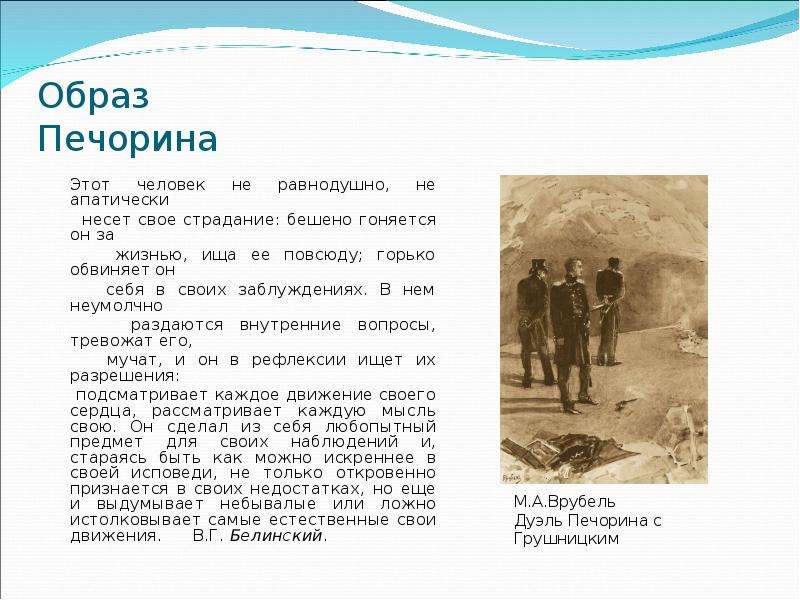 Образ Печорина

Этот человек не равнодушно, не апатически несет свое страдание: бешено гоняется он за жизнью, ища ее повсюду; горько обвиняет он себя в своих заблуждениях. В нем неумолчно раздаются внутренние вопросы, тревожат его, мучат, и он в рефлексии ищет их разрешения: подсматривает каждое движение своего сердца, рассматривает каждую мысль свою. Он сделал из себя любопытный предмет для своих наблюдений и, стараясь быть как можно искреннее в своей исповеди, не только откровенно признается в своих недостатках, но еще и выдумывает небывалые или ложно истолковывает самые естественные свои движения. В.Г. Белинский.

М.А.Врубель
Дуэль Печорина с Грушницким